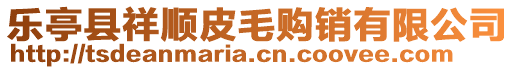 乐亭县祥顺皮毛购销有限公司
http://tsdeanmaria.cn.coovee.com